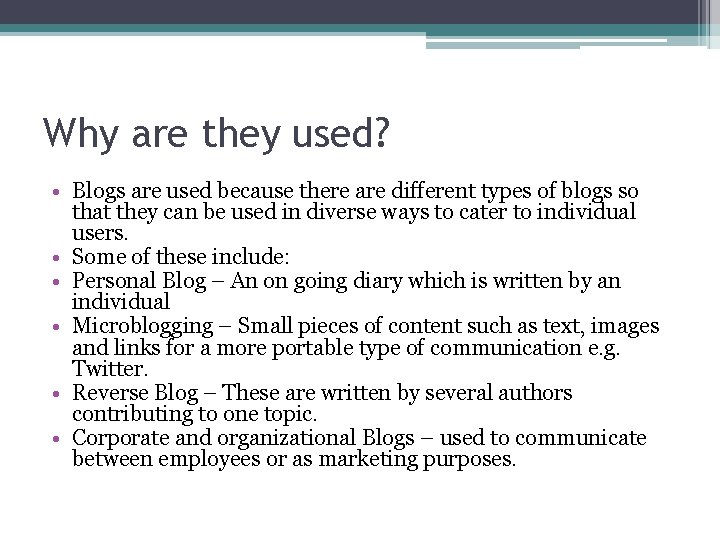 Why are they used?

• Blogs are used because there are different types of blogs so that they can be used in diverse ways to cater to individual users.
• Some of these include:
• Personal Blog – An on going diary which is written by an individual
• Microblogging – Small pieces of content such as text, images and links for a more portable type of communication e.g. Twitter.
• Reverse Blog – These are written by several authors contributing to one topic.
• Corporate and organizational Blogs – used to communicate between employees or as marketing purposes.